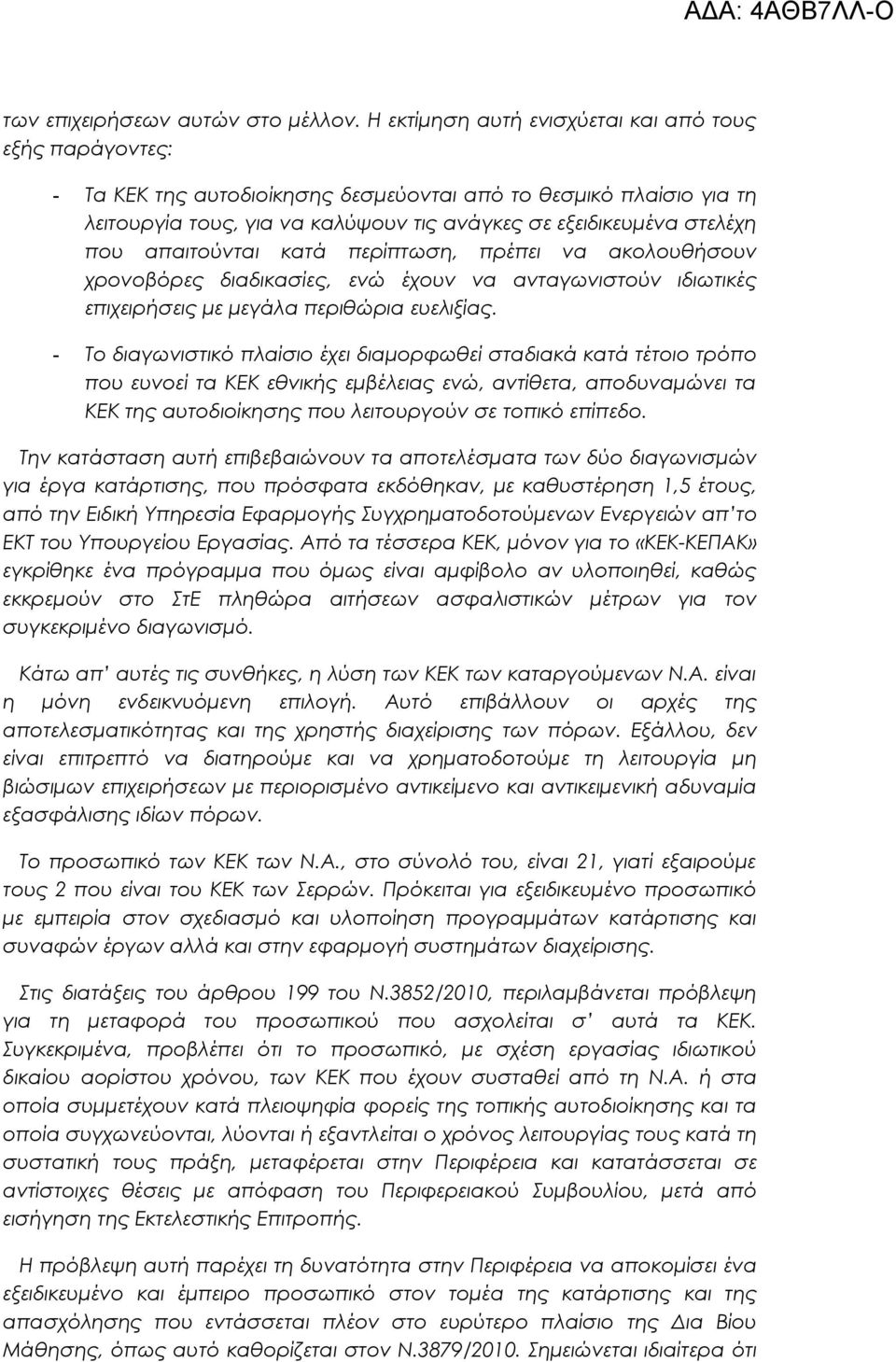 ΑΔΑ: 4ΑΘΒ7ΛΛ-Ο

των επιχειρήσεων αυτών στο μέλλον. Η εκτίμηση αυτή ενισχύεται και από τους εξής παράγοντες:

- Τα ΚΕΚ της αυτοδιοίκησης δεσμεύονται από το θεσμικό πλαίσιο για τη λειτουργία τους, για να καλύψουν τις ανάγκες σε εξειδικευμένα στελέχη που απαιτούνται κατά περίπτωση, πρέπει να ακολουθήσουν χρονοβόρες διαδικασίες, ενώ έχουν να ανταγωνιστούν ιδιωτικές επιχειρήσεις με μεγάλα περιθώρια ευελιξίας.

- Το διαγωνιστικό πλαίσιο έχει διαμορφωθεί σταδιακά κατά τέτοιο τρόπο που ευνοεί τα ΚΕΚ εθνικής εμβέλειας ενώ, αντίθετα, αποδυναμώνει τα ΚΕΚ της αυτοδιοίκησης που λειτουργούν σε τοπικό επίπεδο.

Την κατάσταση αυτή επιβεβαιώνουν τα αποτελέσματα των δύο διαγωνισμών για έργα κατάρτισης, που πρόσφατα εκδόθηκαν, με καθυστέρηση 1,5 έτους, από την Ειδική Υπηρεσία Εφαρμογής Συγχρηματοδοτούμενων Ενεργειών απ'το ΕΚΤ του Υπουργείου Εργασίας. Από τα τέσσερα ΚΕΚ, μόνον για το «ΚΕΚ-ΚΕΠΑΚ» εγκρίθηκε ένα πρόγραμμα που όμως είναι αμφίβολο αν υλοποιηθεί, καθώς εκκρεμούν στο ΣτΕ πληθώρα αιτήσεων ασφαλιστικών μέτρων για τον συγκεκριμένο διαγωνισμό.

Κάτω απ' αυτές τις συνθήκες, η λύση των ΚΕΚ των καταργούμενων Ν.Α. είναι η μόνη ενδεικνυόμενη επιλογή. Αυτό επιβάλλουν οι αρχές της αποτελεσματικότητας και της χρηστής διαχείρισης των πόρων. Εξάλλου, δεν είναι επιτρεπτό να διατηρούμε και να χρηματοδοτούμε τη λειτουργία μη βιώσιμων επιχειρήσεων με περιορισμένο αντικείμενο και αντικειμενική αδυναμία εξασφάλισης ιδίων πόρων.

Το προσωπικό των ΚΕΚ των Ν.Α., στο σύνολό του, είναι 21, γιατί εξαιρούμε τους 2 που είναι του ΚΕΚ των Σερρών. Πρόκειται για εξειδικευμένο προσωπικό με εμπειρία στον σχεδιασμό και υλοποίηση προγραμμάτων κατάρτισης και συναφών έργων αλλά και στην εφαρμογή συστημάτων διαχείρισης.

Στις διατάξεις του άρθρου 199 του Ν.3852/2010, περιλαμβάνεται πρόβλεψη για τη μεταφορά του προσωπικού που ασχολείται σ' αυτά τα ΚΕΚ. Συγκεκριμένα, προβλέπει ότι το προσωπικό, με σχέση εργασίας ιδιωτικού δικαίου αορίστου χρόνου, των ΚΕΚ που έχουν συσταθεί από τη Ν.Α. ή στα οποία συμμετέχουν κατά πλειοψηφία φορείς της τοπικής αυτοδιοίκησης και τα οποία συγχωνεύονται, λύονται ή εξαντλείται ο χρόνος λειτουργίας τους κατά τη συστατική τους πράξη, μεταφέρεται στην Περιφέρεια και κατατάσσεται σε αντίστοιχες θέσεις με απόφαση του Περιφερειακού Συμβουλίου, μετά από εισήγηση της Εκτελεστικής Επιτροπής.

Η πρόβλεψη αυτή παρέχει τη δυνατότητα στην Περιφέρεια να αποκομίσει ένα εξειδικευμένο και έμπειρο προσωπικό στον τομέα της κατάρτισης και της απασχόλησης που εντάσσεται πλέον στο ευρύτερο πλαίσιο της Δια Βίου Μάθησης, όπως αυτό καθορίζεται στον Ν.3879/2010. Σημειώνεται ιδιαίτερα ότι